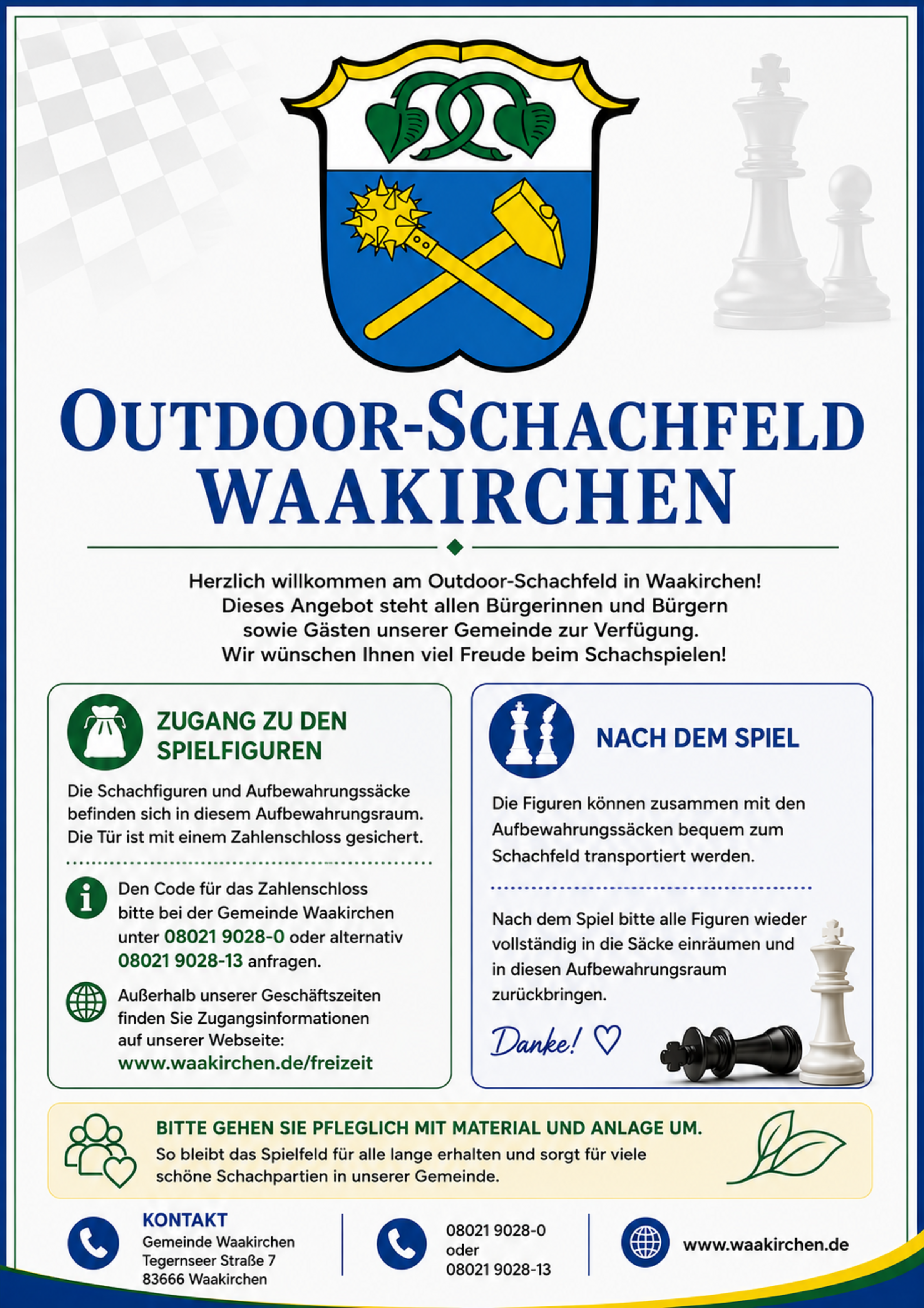 OUTDOOR-SCHACHFELD WAAKIRCHEN

Herzlich willkommen am Outdoor-Schachfeld in Waakirchen! Dieses Angebot steht allen Bürgerinnen und Bürgern sowie Gästen unserer Gemeinde zur Verfügung. Wir wünschen Ihnen viel Freude beim Schachspielen!

ZUGANG ZU DEN SPIELFIGUREN

Die Schachfiguren und Aufbewahrungssäcke befinden sich in diesem Aufbewahrungsraum. Die Tür ist mit einem Zahlenschloss gesichert.

Den Code für das Zahlenschloss bitte bei der Gemeinde Waakirchen unter 08021 9028-0 oder alternativ 08021 9028-13 anfragen.

Außerhalb unserer Geschäftszeiten finden Sie Zugangsinformationen auf unserer Webseite: www.waakirchen.de/freizeit

NACH DEM SPIEL

Die Figuren können zusammen mit den Aufbewahrungssäcken bequem zum Schachfeld transportiert werden.

Nach dem Spiel bitte alle Figuren wieder vollständig in die Säcke einräumen und in diesen Aufbewahrungsraum zurückbringen.

Danke! ♡

BITTE GEHEN SIE PFLEGLICH MIT MATERIAL UND ANLAGE UM.
So bleibt das Spielfeld für alle lange erhalten und sorgt für viele schöne Schachpartien in unserer Gemeinde.

KONTAKT
Gemeinde Waakirchen
Tegernseer Straße 7
83666 Waakirchen

08021 9028-0
oder
08021 9028-13

www.waakirchen.de